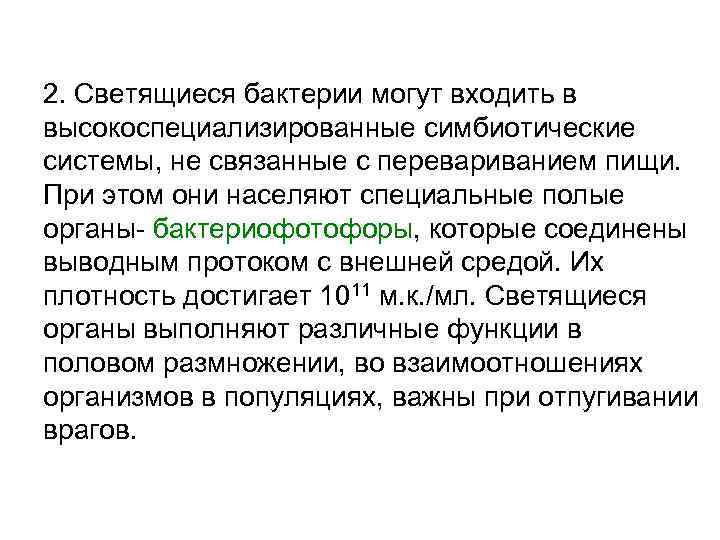 2. Светящиеся бактерии могут входить в высокоспециализированные симбиотические системы, не связанные с перевариванием пищи. При этом они населяют специальные полые органы- бактериофотофоры, которые соединены выводным протоком с внешней средой. Их плотность достигает $10^{11}$ м.к./мл. Светящиеся органы выполняют различные функции в половом размножении, во взаимоотношениях организмов в популяциях, важны при отпугивании врагов.